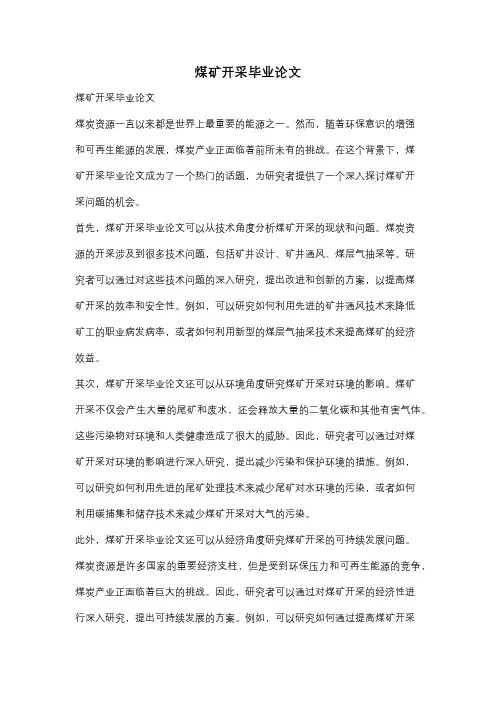 煤矿开采毕业论文

煤矿开采毕业论文

煤炭资源一直以来都是世界上最重要的能源之一。然而，随着环保意识的增强和可再生能源的发展，煤炭产业正面临着前所未有的挑战。在这个背景下，煤矿开采毕业论文成为了一个热门的话题，为研究者提供了一个深入探讨煤矿开采问题的机会。

首先，煤矿开采毕业论文可以从技术角度分析煤矿开采的现状和问题。煤炭资源的开采涉及到很多技术问题，包括矿井设计、矿井通风、煤层气抽采等。研究者可以通过对这些技术问题的深入研究，提出改进和创新的方案，以提高煤矿开采的效率和安全性。例如，可以研究如何利用先进的矿井通风技术来降低矿工的职业病发病率，或者如何利用新型的煤层气抽采技术来提高煤矿的经济效益。

其次，煤矿开采毕业论文还可以从环境角度研究煤矿开采对环境的影响。煤矿开采不仅会产生大量的尾矿和废水，还会释放大量的二氧化碳和其他有害气体。这些污染物对环境和人类健康造成了很大的威胁。因此，研究者可以通过对煤矿开采对环境的影响进行深入研究，提出减少污染和保护环境的措施。例如，可以研究如何利用先进的尾矿处理技术来减少尾矿对水环境的污染，或者如何利用碳捕集和储存技术来减少煤矿开采对大气的污染。

此外，煤矿开采毕业论文还可以从经济角度研究煤矿开采的可持续发展问题。煤炭资源是许多国家的重要经济支柱，但是受到环保压力和可再生能源的竞争，煤炭产业正面临着巨大的挑战。因此，研究者可以通过对煤矿开采的经济性进行深入研究，提出可持续发展的方案。例如，可以研究如何通过提高煤矿开采